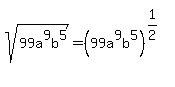 $\sqrt{99a^9b^5} = (99a^9b^5)^{\frac{1}{2}}$